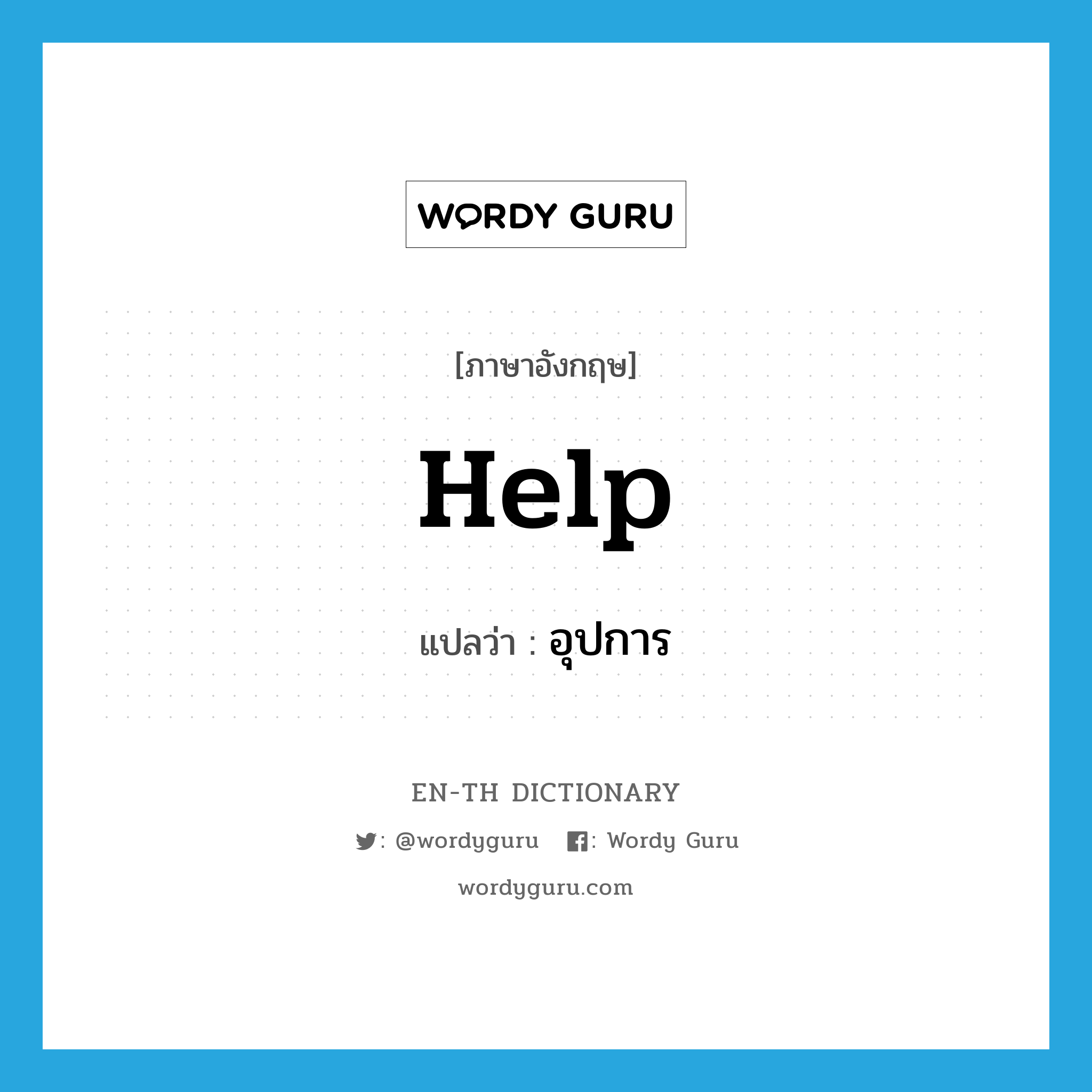 WORDY GURU

[ภาษาอังกฤษ]

Help

แปลว่า : อุปการ

EN-TH DICTIONARY

: @wordyguru : Wordy Guru

wordyguru.com